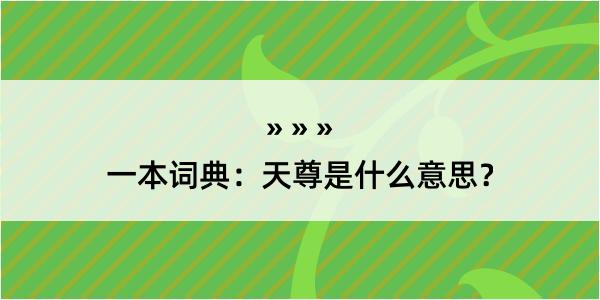 » » »
一本词典：天尊是什么意思？